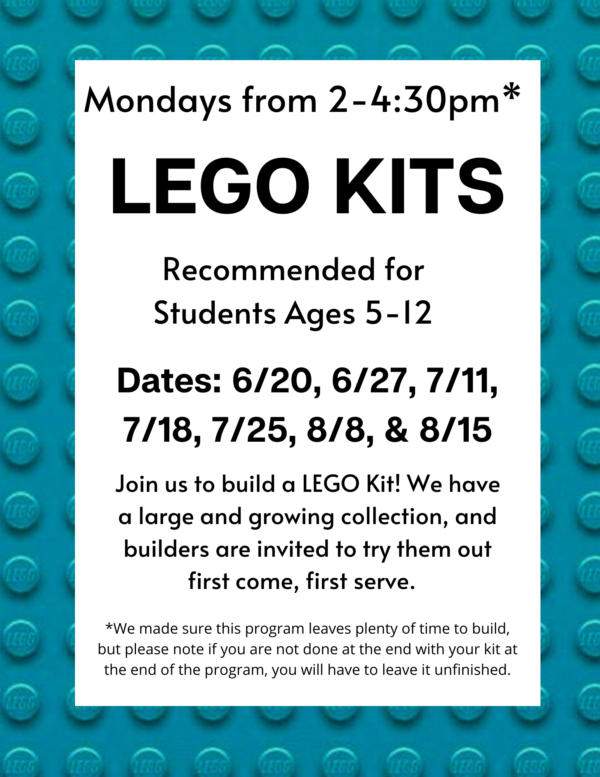 Mondays from 2-4:30pm*

LEGO KITS

Recommended for Students Ages 5-12

Dates: 6/20, 6/27, 7/11, 7/18, 7/25, 8/8, & 8/15

Join us to build a LEGO Kit! We have a large and growing collection, and builders are invited to try them out first come, first serve.

*We made sure this program leaves plenty of time to build, but please note if you are not done at the end with your kit at the end of the program, you will have to leave it unfinished.